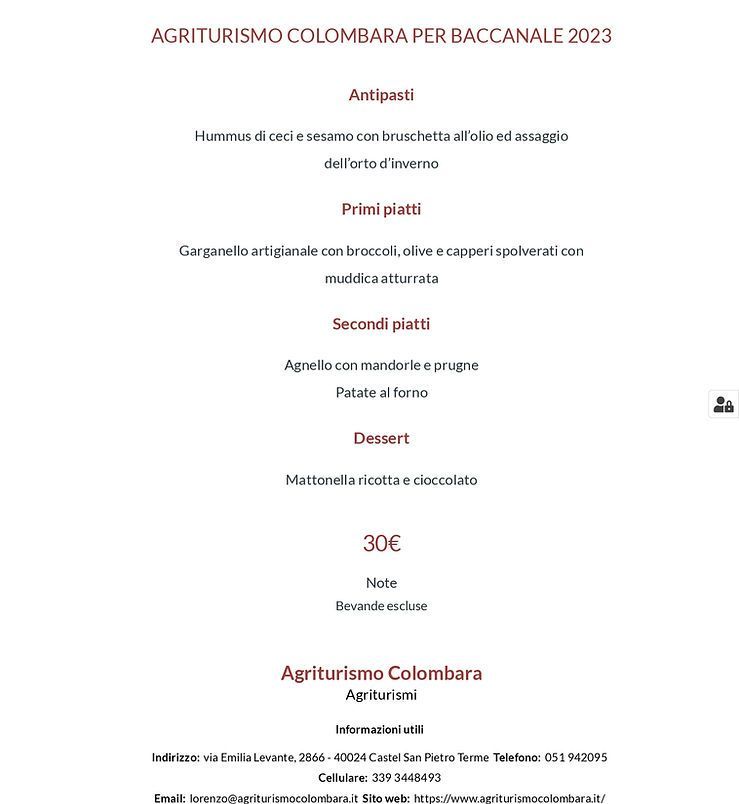 AGRITURISMO COLOMBARA PER BACCANALE 2023

Antipasti

Hummus di ceci e sesamo con bruschetta all'olio ed assaggio dell'orto d'inverno

Primi piatti

Garganello artigianale con broccoli, olive e capperi spolverati con muddica atturrata

Secondi piatti

Agnello con mandorle e prugne
Patate al forno

Dessert

Mattonella ricotta e cioccolato

30€

Note
Bevande escluse

Agriturismo Colombara
Agriturismi

Informazioni utili

Indirizzo: via Emilia Levante, 2866 - 40024 Castel San Pietro Terme Telefono: 051 942095
Cellulare: 339 3448493
Email: lorenzo@agriturismocolombara.it Sito web: https://www.agriturismocolombara.it/